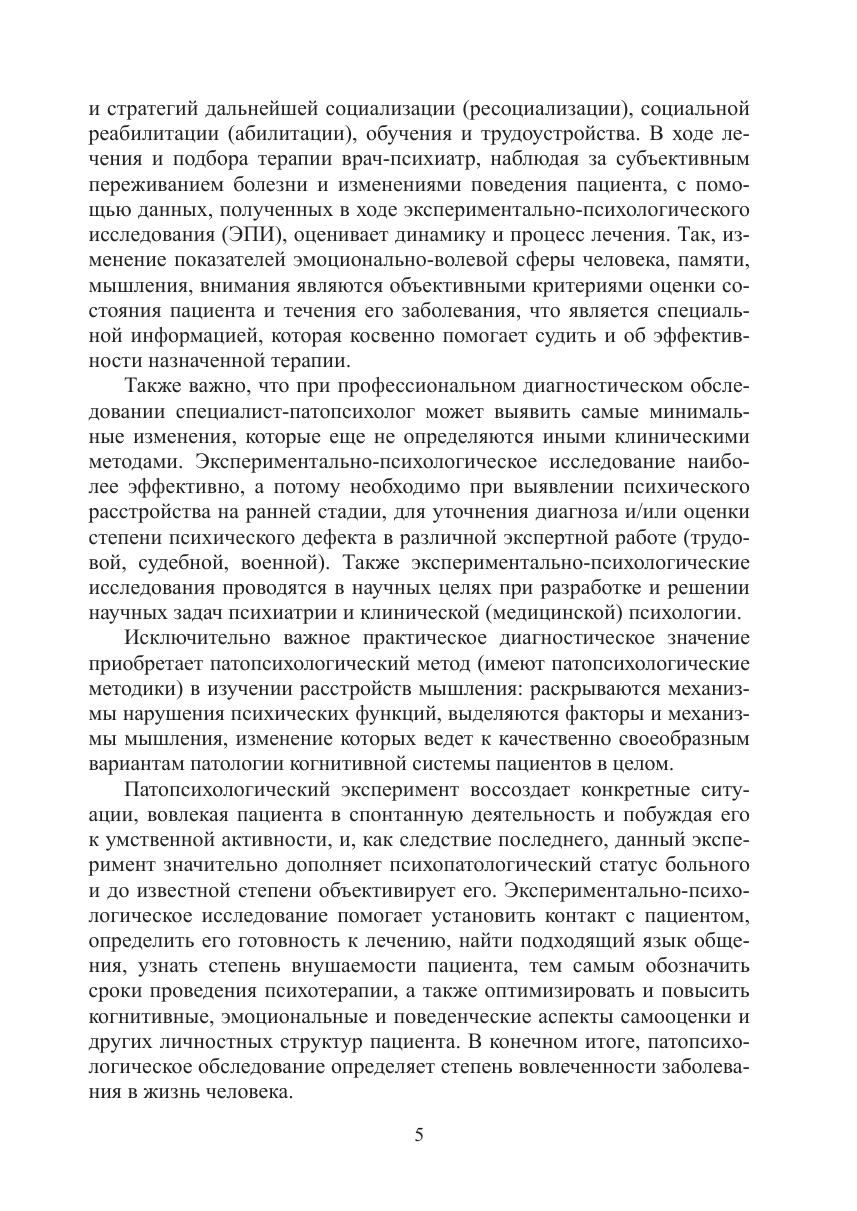 и стратегий дальнейшей социализации (ресоциализации), социальной реабилитации (абилитации), обучения и трудоустройства. В ходе лечения и подбора терапии врач-психиатр, наблюдая за субъективным переживанием болезни и изменениями поведения пациента, с помощью данных, полученных в ходе экспериментально-психологического исследования (ЭПИ), оценивает динамику и процесс лечения. Так, изменение показателей эмоционально-волевой сферы человека, памяти, мышления, внимания являются объективными критериями оценки состояния пациента и течения его заболевания, что является специальной информацией, которая косвенно помогает судить и об эффективности назначенной терапии.

Также важно, что при профессиональном диагностическом обследовании специалист-патопсихолог может выявить самые минимальные изменения, которые еще не определяются иными клиническими методами. Экспериментально-психологическое исследование наиболее эффективно, а потому необходимо при выявлении психического расстройства на ранней стадии, для уточнения диагноза и/или оценки степени психического дефекта в различной экспертной работе (трудовой, судебной, военной). Также экспериментально-психологические исследования проводятся в научных целях при разработке и решении научных задач психиатрии и клинической (медицинской) психологии.

Исключительно важное практическое диагностическое значение приобретает патопсихологический метод (имеют патопсихологические методики) в изучении расстройств мышления: раскрываются механизмы нарушения психических функций, выделяются факторы и механизмы мышления, изменение которых ведет к качественно своеобразным вариантам патологии когнитивной системы пациентов в целом.

Патопсихологический эксперимент воссоздает конкретные ситуации, вовлекая пациента в спонтанную деятельность и побуждая его к умственной активности, и, как следствие последнего, данный эксперимент значительно дополняет психопатологический статус больного и до известной степени объективирует его. Экспериментально-психологическое исследование помогает установить контакт с пациентом, определить его готовность к лечению, найти подходящий язык общения, узнать степень внушаемости пациента, тем самым обозначить сроки проведения психотерапии, а также оптимизировать и повысить когнитивные, эмоциональные и поведенческие аспекты самооценки и других личностных структур пациента. В конечном итоге, патопсихологическое обследование определяет степень вовлеченности заболевания в жизнь человека.

5